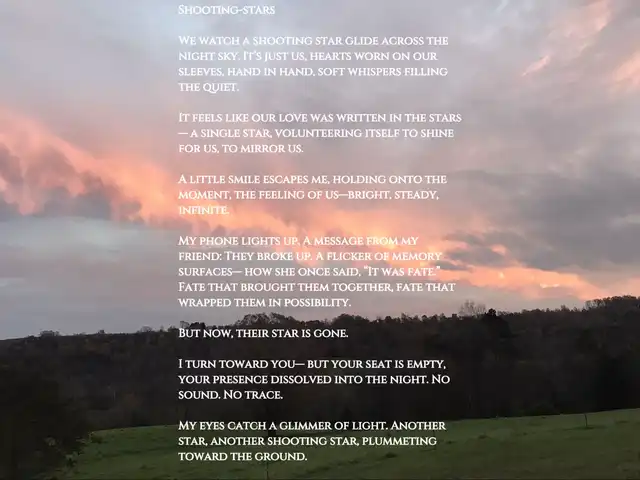 Shooting-stars

We watch a shooting star glide across the night sky. It's just us, hearts worn on our sleeves, hand in hand, soft whispers filling the quiet.

It feels like our love was written in the stars — a single star, volunteering itself to shine for us, to mirror us.

A little smile escapes me, holding onto the moment, the feeling of us—bright, steady, infinite.

My phone lights up. A message from my friend: They broke up. A flicker of memory surfaces— how she once said, "It was fate." Fate that brought them together, fate that wrapped them in possibility.

But now, their star is gone.

I turn toward you— but your seat is empty, your presence dissolved into the night. No sound. No trace.

My eyes catch a glimmer of light. Another star, another shooting star, plummeting toward the ground.